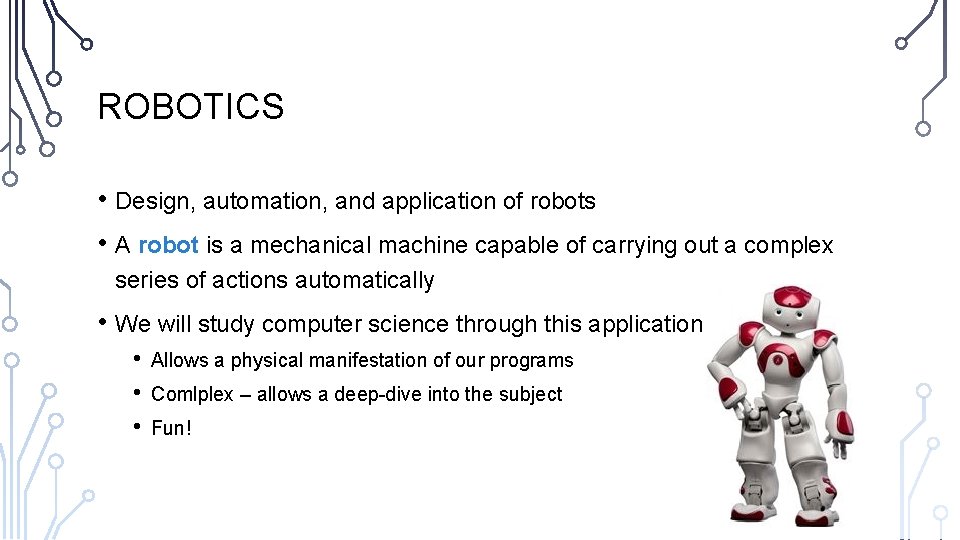 ROBOTICS

• Design, automation, and application of robots

• A robot is a mechanical machine capable of carrying out a complex series of actions automatically

• We will study computer science through this application

• Allows a physical manifestation of our programs

• Comlplex – allows a deep-dive into the subject

• Fun!